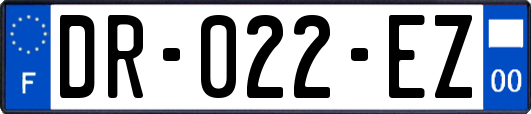 F

DR-022-EZ

00